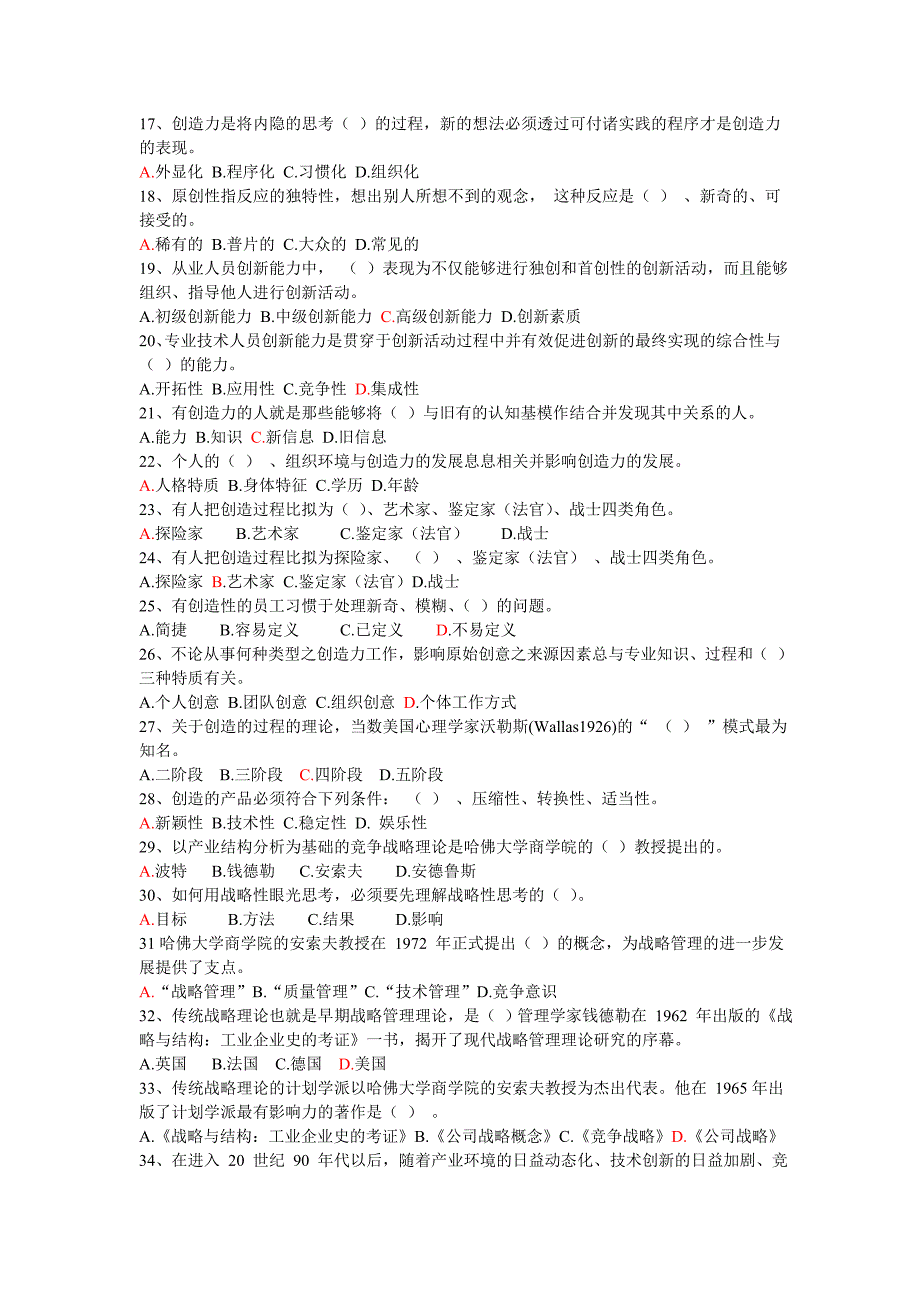 17、创造力是将内隐的思考（ ）的过程，新的想法必须透过可付诸实践的程序才是创造力的表现。
A.外显化 B.程序化 C.习惯化 D.组织化
18、原创性指反应的独特性，想出别人所想不到的观念， 这种反应是（ ） 、新奇的、可接受的。
A.稀有的 B.普片的 C.大众的 D.常见的
19、从业人员创新能力中， （ ）表现为不仅能够进行独创和首创性的创新活动，而且能够组织、指导他人进行创新活动。
A.初级创新能力 B.中级创新能力 C.高级创新能力 D.创新素质
20、专业技术人员创新能力是贯穿于创新活动过程中并有效促进创新的最终实现的综合性与（ ）的能力。
A.开拓性 B.应用性 C.竞争性 D.集成性
21、有创造力的人就是那些能够将（ ）与旧有的认知基模作结合并发现其中关系的人。
A.能力 B.知识 C.新信息 D.旧信息
22、个人的（ ） 、组织环境与创造力的发展息息相关并影响创造力的发展。
A.人格特质 B.身体特征 C.学历 D.年龄
23、有人把创造过程比拟为（ ）、艺术家、鉴定家（法官）、战士四类角色。
A.探险家 B.艺术家 C.鉴定家（法官） D.战士
24、有人把创造过程比拟为探险家、 （ ） 、鉴定家（法官） 、战士四类角色。
A.探险家 B.艺术家 C.鉴定家（法官）D.战士
25、有创造性的员工习惯于处理新奇、模糊、（ ）的问题。
A.简捷 B.容易定义 C.已定义 D.不易定义
26、不论从事何种类型之创造力工作，影响原始创意之来源因素总与专业知识、过程和（ ）三种特质有关。
A.个人创意 B.团队创意 C.组织创意 D.个体工作方式
27、关于创造的过程的理论，当数美国心理学家沃勒斯(Wallas1926)的“ （ ） ”模式最为知名。
A.二阶段 B.三阶段 C.四阶段 D.五阶段
28、创造的产品必须符合下列条件： （ ） 、压缩性、转换性、适当性。
A.新颖性 B.技术性 C.稳定性 D. 娱乐性
29、以产业结构分析为基础的竞争战略理论是哈佛大学商学院的（ ）教授提出的。
A.波特 B.钱德勒 C.安索夫 D.安德鲁斯
30、如何用战略性眼光思考，必须要先理解战略性思考的（ ）。
A.目标 B.方法 C.结果 D.影响
31 哈佛大学商学院的安索夫教授在 1972 年正式提出（ ）的概念，为战略管理的进一步发展提供了支点。
A.“战略管理”B.“质量管理”C.“技术管理”D.竞争意识
32、传统战略理论也就是早期战略管理理论，是（ ）管理学家钱德勒在 1962 年出版的《战略与结构：工业企业史的考证》一书，揭开了现代战略管理理论研究的序幕。
A.英国 B.法国 C.德国 D.美国
33、传统战略理论的计划学派以哈佛大学商学院的安索夫教授为杰出代表。他在 1965 年出版了计划学派最有影响力的著作是（ ） 。
A.《战略与结构：工业企业史的考证》B.《公司战略概念》C.《竞争战略》D.《公司战略》
34、在进入 20 世纪 90 年代以后，随着产业环境的日益动态化、技术创新的日益加剧、竞